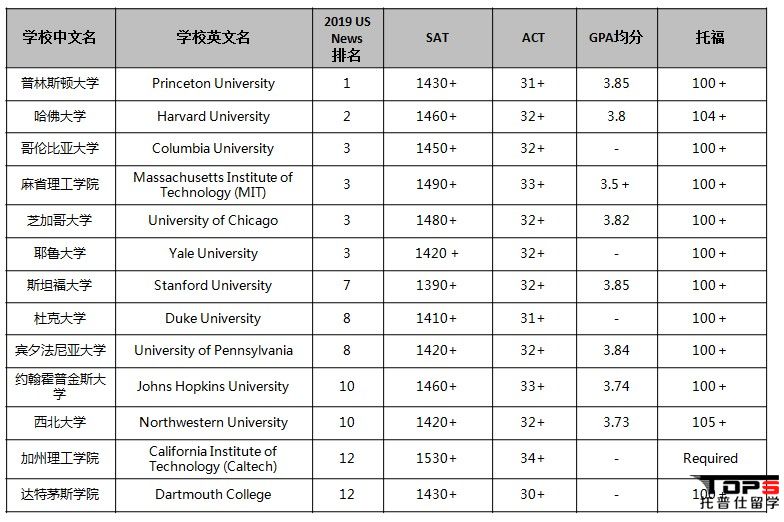 | 学校中文名 | 学校英文名 | 2019 US News 排名 | SAT | ACT | GPA均分 | 托福 |
|---|---|---|---|---|---|---|
| 普林斯顿大学 | Princeton University | 1 | 1430+ | 31+ | 3.85 | 100 + |
| 哈佛大学 | Harvard University | 2 | 1460+ | 32+ | 3.8 | 104 + |
| 哥伦比亚大学 | Columbia University | 3 | 1450+ | 32+ | - | 100 + |
| 麻省理工学院 | Massachusetts Institute of Technology (MIT) | 3 | 1490+ | 33+ | 3.5 + | 100 + |
| 芝加哥大学 | University of Chicago | 3 | 1480+ | 32+ | 3.82 | 100 + |
| 耶鲁大学 | Yale University | 3 | 1420 + | 32+ | - | 100 + |
| 斯坦福大学 | Stanford University | 7 | 1390+ | 32+ | 3.85 | 100 + |
| 杜克大学 | Duke University | 8 | 1410+ | 31+ | - | 100 + |
| 宾夕法尼亚大学 | University of Pennsylvania | 8 | 1420+ | 32+ | 3.84 | 100 + |
| 约翰霍普金斯大学 | Johns Hopkins University | 10 | 1460+ | 33+ | 3.74 | 100 + |
| 西北大学 | Northwestern University | 10 | 1420+ | 32+ | 3.73 | 105 + |
| 加州理工学院 | California Institute of Technology (Caltech) | 12 | 1530+ | 34+ | - | Required |
| 达特茅斯学院 | Dartmouth College | 12 | 1430+ | 30+ | - | 100 |

TOPS
托普仕留学